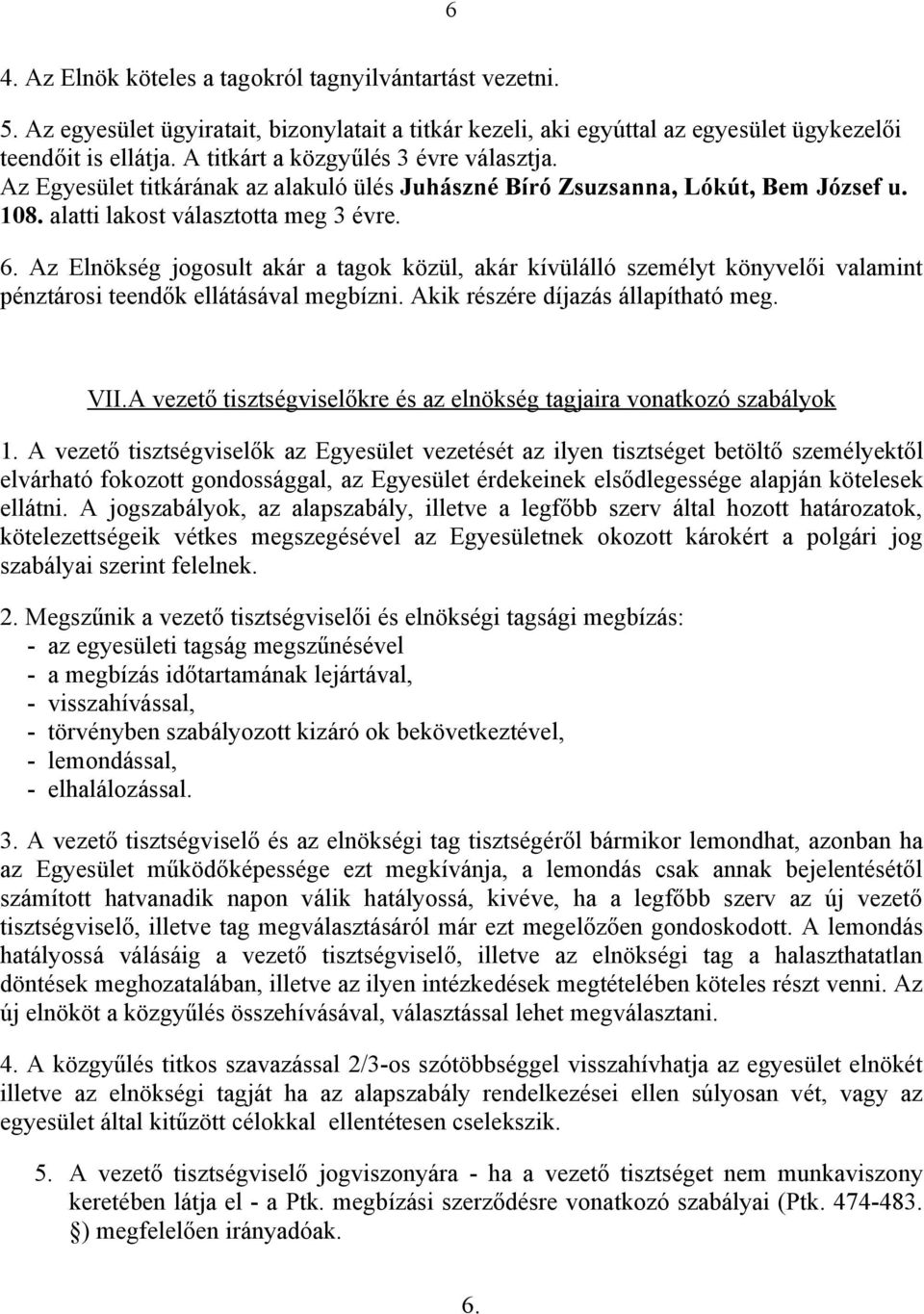 6

4. Az Elnök köteles a tagokról tagnyilvántartást vezetni.

5. Az egyesület ügyiratait, bizonylatait a titkár kezeli, aki egyúttal az egyesület ügykezelői teendőit is ellátja. A titkárt a közgyűlés 3 évre választja.
Az Egyesület titkárának az alakuló ülés Juhászné Bíró Zsuzsanna, Lókút, Bem József u. 108. alatti lakost választotta meg 3 évre.

6. Az Elnökség jogosult akár a tagok közül, akár kívülálló személyt könyvelői valamint pénztárosi teendők ellátásával megbízni. Akik részére díjazás állapítható meg.

VII.A vezető tisztségviselőkre és az elnökség tagjaira vonatkozó szabályok

1. A vezető tisztségviselők az Egyesület vezetését az ilyen tisztséget betöltő személyektől elvárható fokozott gondossággal, az Egyesület érdekeinek elsődlegessége alapján kötelesek ellátni. A jogszabályok, az alapszabály, illetve a legfőbb szerv által hozott határozatok, kötelezettségeik vétkes megszegésével az Egyesületnek okozott károkért a polgári jog szabályai szerint felelnek.

2. Megszűnik a vezető tisztségviselői és elnökségi tagsági megbízás:
- az egyesületi tagság megszűnésével
- a megbízás időtartamának lejártával,
- visszahívással,
- törvényben szabályozott kizáró ok bekövetkeztével,
- lemondással,
- elhalálozással.

3. A vezető tisztségviselő és az elnökségi tag tisztségéről bármikor lemondhat, azonban ha az Egyesület működőképessége ezt megkívánja, a lemondás csak annak bejelentésétől számított hatvanadik napon válik hatályossá, kivéve, ha a legfőbb szerv az új vezető tisztségviselő, illetve tag megválasztásáról már ezt megelőzően gondoskodott. A lemondás hatályossá válásáig a vezető tisztségviselő, illetve az elnökségi tag a halaszthatatlan döntések meghozatalában, illetve az ilyen intézkedések megtételében köteles részt venni. Az új elnököt a közgyűlés összehívásával, választással lehet megválasztani.

4. A közgyűlés titkos szavazással 2/3-os szótöbbséggel visszahívhatja az egyesület elnökét illetve az elnökségi tagját ha az alapszabály rendelkezései ellen súlyosan vét, vagy az egyesület által kitűzött célokkal ellentétesen cselekszik.

5. A vezető tisztségviselő jogviszonyára - ha a vezető tisztséget nem munkaviszony keretében látja el - a Ptk. megbízási szerződésre vonatkozó szabályai (Ptk. 474-483. §) megfelelően irányadóak.

6.